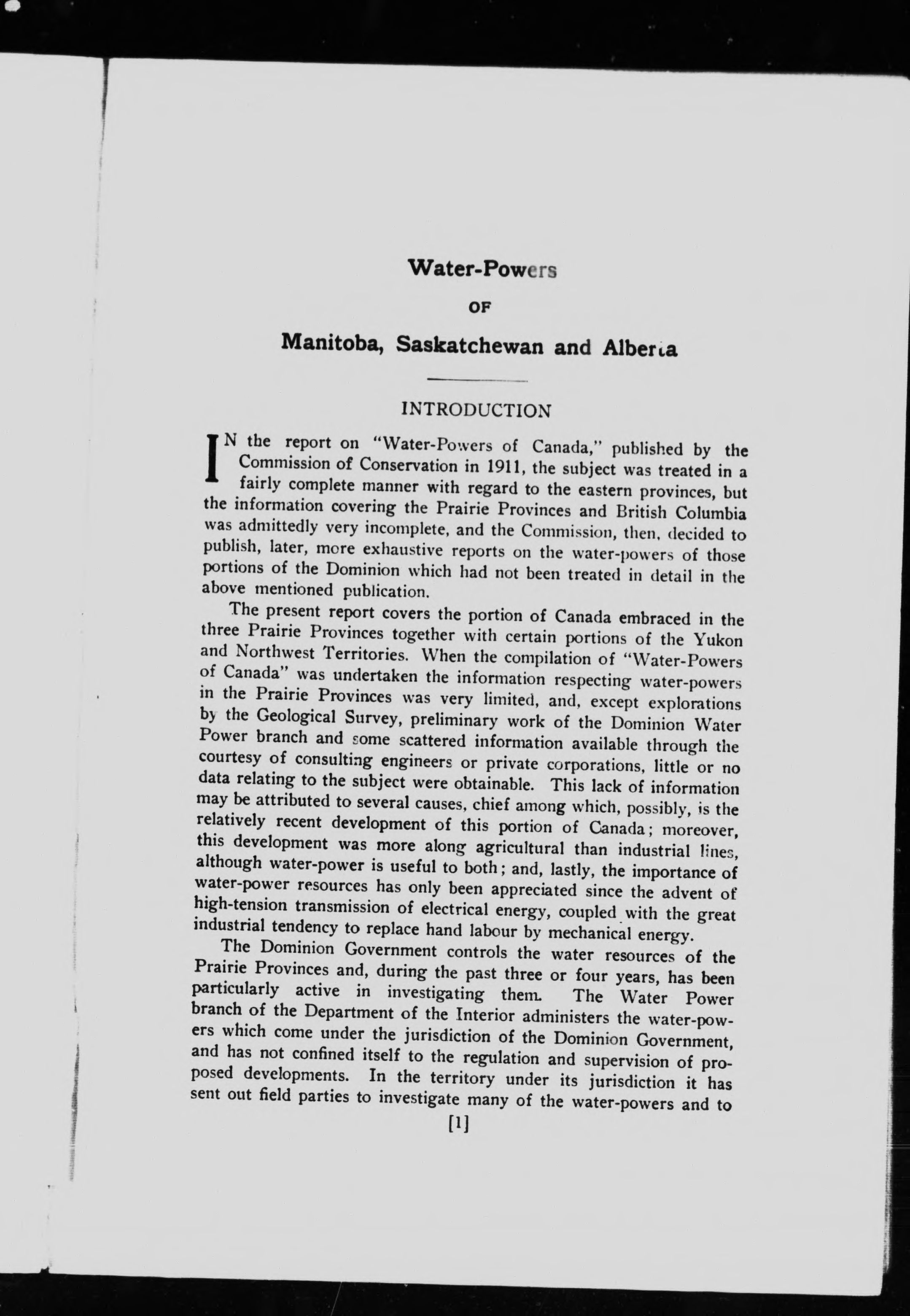 Water-Powers

OF

Manitoba, Saskatchewan and Alberta

INTRODUCTION

IN the report on "Water-Powers of Canada," published by the Commission of Conservation in 1911, the subject was treated in a fairly complete manner with regard to the eastern provinces, but the information covering the Prairie Provinces and British Columbia was admittedly very incomplete, and the Commission, then, decided to publish, later, more exhaustive reports on the water-powers of those portions of the Dominion which had not been treated in detail in the above mentioned publication.

The present report covers the portion of Canada embraced in the three Prairie Provinces together with certain portions of the Yukon and Northwest Territories. When the compilation of "Water-Powers of Canada" was undertaken the information respecting water-powers in the Prairie Provinces was very limited, and, except explorations by the Geological Survey, preliminary work of the Dominion Water Power branch and some scattered information available through the courtesy of consulting engineers or private corporations, little or no data relating to the subject were obtainable. This lack of information may be attributed to several causes, chief among which, possibly, is the relatively recent development of this portion of Canada; moreover, this development was more along agricultural than industrial lines, although water-power is useful to both; and, lastly, the importance of water-power resources has only been appreciated since the advent of high-tension transmission of electrical energy, coupled with the great industrial tendency to replace hand labour by mechanical energy.

The Dominion Government controls the water resources of the Prairie Provinces and, during the past three or four years, has been particularly active in investigating them. The Water Power branch of the Department of the Interior administers the water-powers which come under the jurisdiction of the Dominion Government, and has not confined itself to the regulation and supervision of proposed developments. In the territory under its jurisdiction it has sent out field parties to investigate many of the water-powers and to

[1]